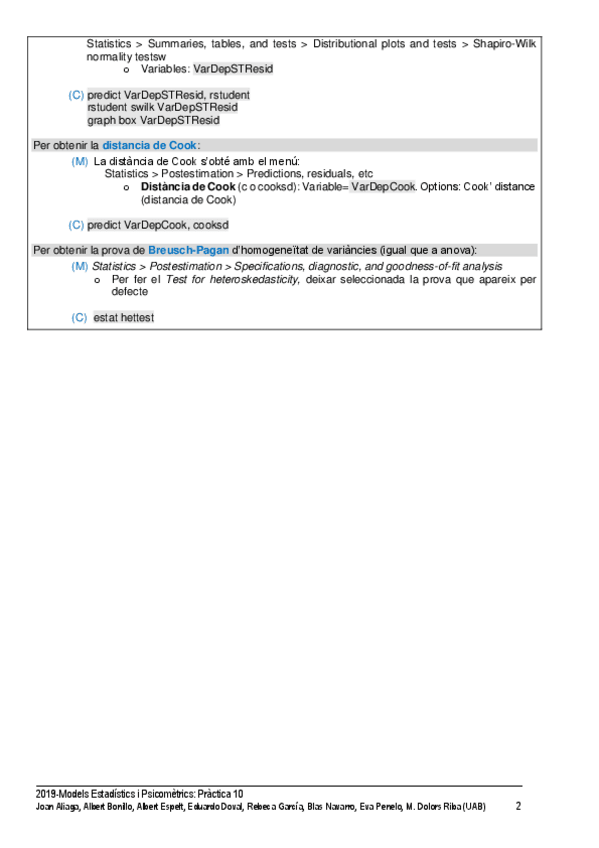 Statistics > Summaries, tables, and tests > Distributional plots and tests > Shapiro-Wilk normality testsw
o Variables: VarDepSTResid

(C) predict VarDepSTResid, rstudent
rstudent swilk VarDepSTResid
graph box VarDepSTResid

Per obtenir la distancia de Cook:

(M) La distància de Cook s'obté amb el menú:
Statistics > Postestimation > Predictions, residuals, etc
o Distància de Cook (c o cooksd): Variable= VarDepCook. Options: Cook' distance (distancia de Cook)

(C) predict VarDepCook, cooksd

Per obtenir la prova de Breusch-Pagan d'homogeneïtat de variàncies (igual que a anova):

(M) Statistics > Postestimation > Specifications, diagnostic, and goodness-of-fit analysis
o Per fer el Test for heteroskedasticity, deixar seleccionada la prova que apareix per defecte

(C) estat hettest

2019-Models Estadístics i Psicomètrics: Pràctica 10
Joan Aliaga, Albert Bonillo, Albert Espelt, Eduardo Doval, Rebeca García, Blas Navarro, Eva Penelo, M. Dolors Riba (UAB) 2